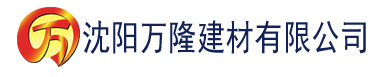 万 沈阳万隆建材有限公司